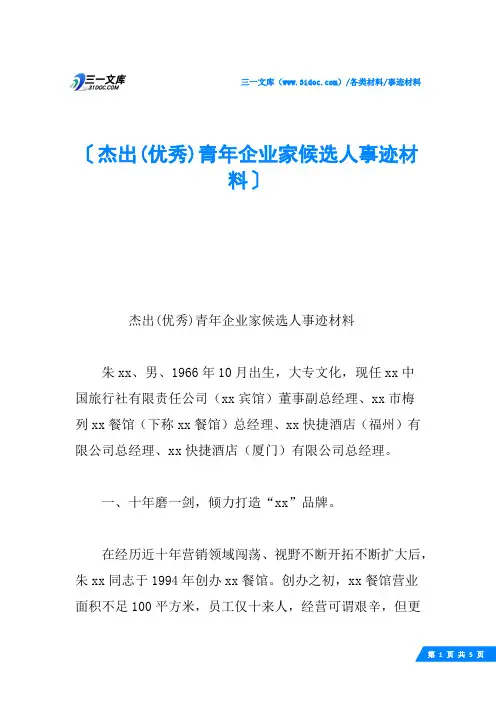 三一文库
31DOC.COM

三一文库（www.31doc.com）/各类材料/事迹材料

〔杰出(优秀)青年企业家候选人事迹材料〕

杰出(优秀)青年企业家候选人事迹材料

朱xx、男、1966年10月出生，大专文化，现任xx中国旅行社有限责任公司（xx宾馆）董事副总经理、xx市梅列xx餐馆（下称xx餐馆）总经理、xx快捷酒店（福州）有限公司总经理、xx快捷酒店（厦门）有限公司总经理。

一、十年磨一剑，倾力打造“xx”品牌。

在经历近十年营销领域闯荡、视野不断开拓不断扩大后，朱xx同志于1994年创办xx餐馆。创办之初，xx餐馆营业面积不足100平方米，员工仅十来人，经营可谓艰辛，但更

第 1 页 共 5 页